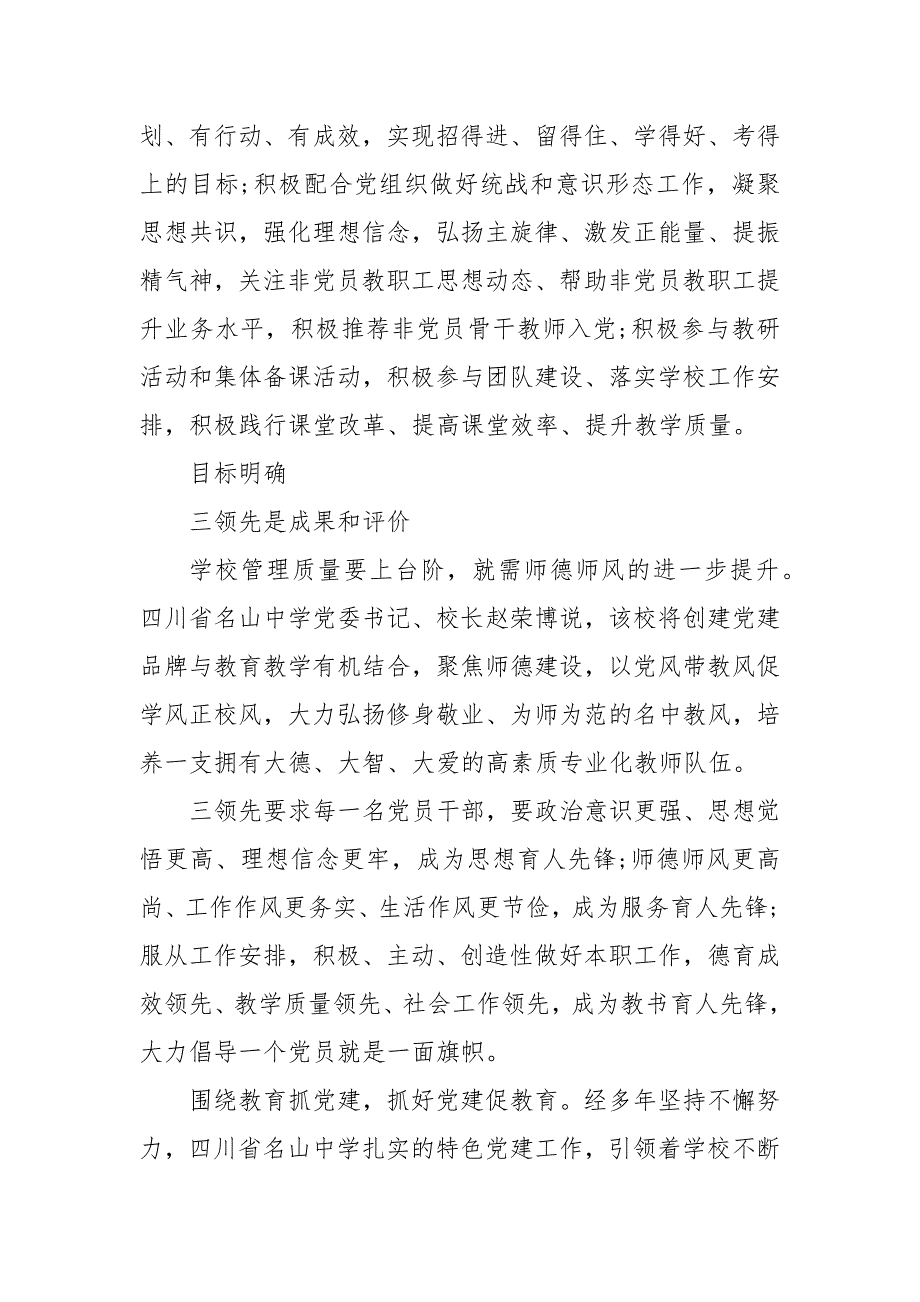 划、有行动、有成效，实现招得进、留得住、学得好、考得上的目标;积极配合党组织做好统战和意识形态工作，凝聚思想共识，强化理想信念，弘扬主旋律、激发正能量、提振精气神，关注非党员教职工思想动态、帮助非党员教职工提升业务水平，积极推荐非党员骨干教师入党;积极参与教研活动和集体备课活动，积极参与团队建设、落实学校工作安排，积极践行课堂改革、提高课堂效率、提升教学质量。

目标明确

三领先是成果和评价

学校管理质量要上台阶，就需师德师风的进一步提升。四川省名山中学党委书记、校长赵荣博说，该校将创建党建品牌与教育教学有机结合，聚焦师德建设，以党风带教风促学风正校风，大力弘扬修身敬业、为师为范的名中教风，培养一支拥有大德、大智、大爱的高素质专业化教师队伍。

三领先要求每一名党员干部，要政治意识更强、思想觉悟更高、理想信念更牢，成为思想育人先锋;师德师风更高尚、工作作风更务实、生活作风更节俭，成为服务育人先锋;服从工作安排，积极、主动、创造性做好本职工作，德育成效领先、教学质量领先、社会工作领先，成为教书育人先锋，大力倡导一个党员就是一面旗帜。

围绕教育抓党建，抓好党建促教育。经多年坚持不懈努力，四川省名山中学扎实的特色党建工作，引领着学校不断